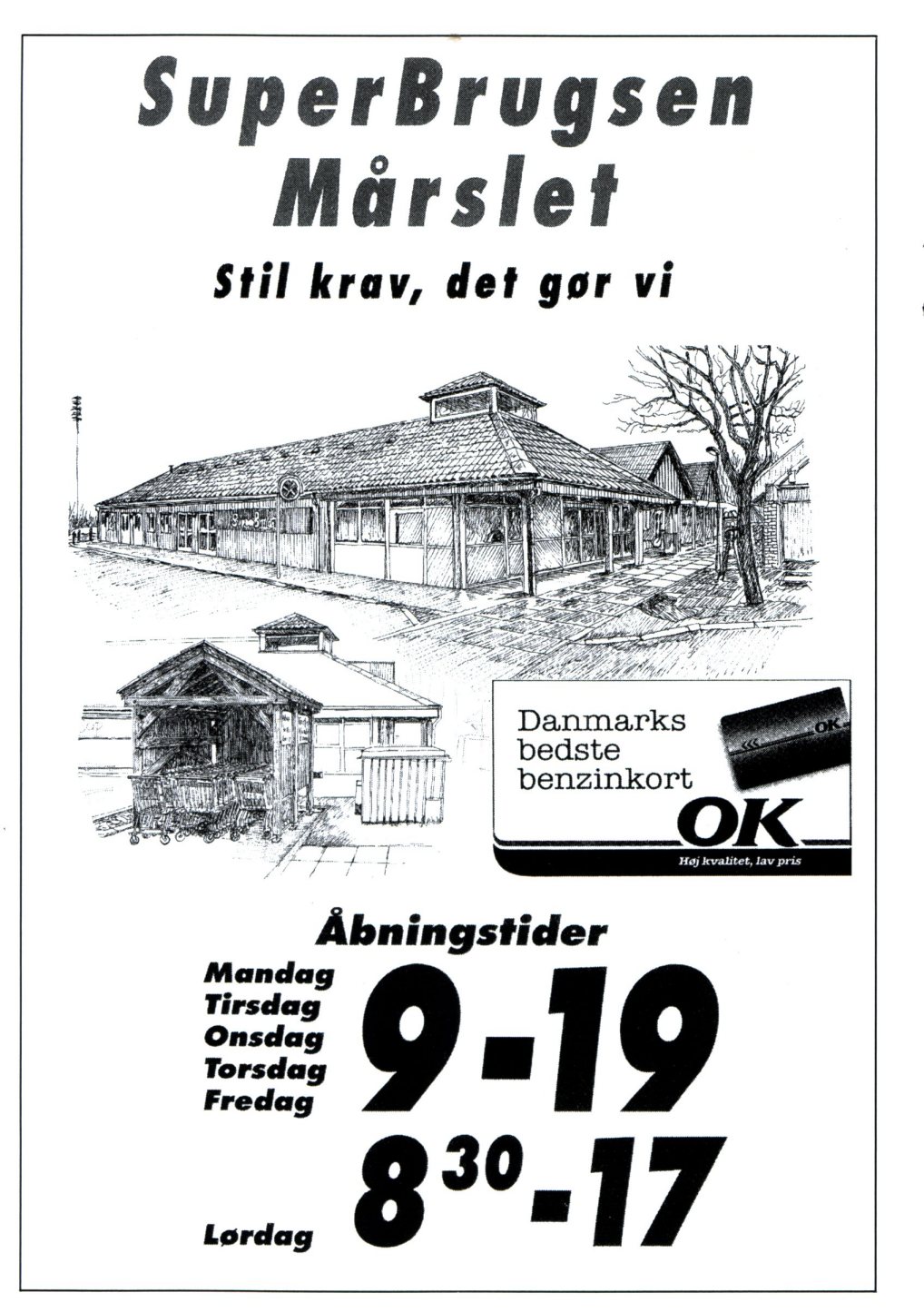 SuperBrugsen
Mårslet

Stil krav, det gør vi

Danmarks
bedste
benzinkort

OK

Høj kvalitet, lav pris

Åbningstider

Mandag
Tirsdag
Onsdag
Torsdag
Fredag

9-19

Lørdag

$8^{30}$-17